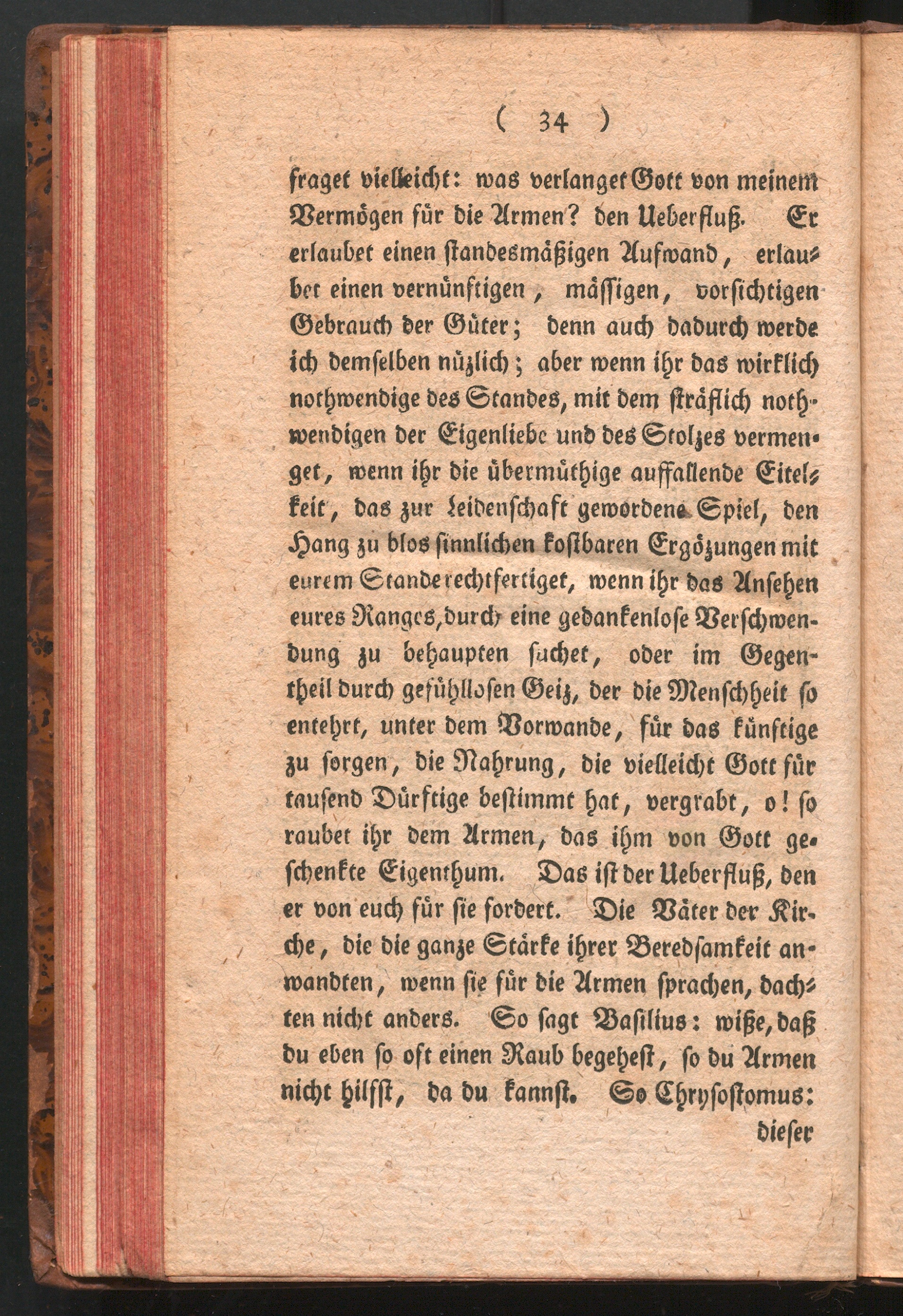 ( 34 )

fraget vielleicht: was verlanget Gott von meinem Vermögen für die Armen? den Ueberfluß. Er erlaubet einen standesmäßigen Aufwand, erlaubet einen vernünftigen, mässigen, vorsichtigen Gebrauch der Güter; denn auch dadurch werde ich demselben nüzlich; aber wenn ihr das wirklich nothwendige des Standes, mit dem sträflich nothwendigen der Eigenliebe und des Stolzes vermenget, wenn ihr die übermüthige auffallende Eitelkeit, das zur Leidenschaft gewordene Spiel, den Hang zu blos sinnlichen kostbaren Ergözungen mit eurem Stande rechtfertiget, wenn ihr das Ansehen eures Ranges, durch eine gedankenlose Verschwendung zu behaupten suchet, oder im Gegentheil durch gefühllosen Geiz, der die Menschheit so entehrt, unter dem Vorwande, für das künftige zu sorgen, die Nahrung, die vielleicht Gott für tausend Dürftige bestimmt hat, vergrabt, o! so raubet ihr dem Armen, das ihm von Gott geschenkte Eigenthum. Das ist der Ueberfluß, den er von euch für sie fordert. Die Väter der Kirche, die die ganze Stärke ihrer Beredsamkeit anwandten, wenn sie für die Armen sprachen, dachten nicht anders. So sagt Basilius: wiße, daß du eben so oft einen Raub begehest, so du Armen nicht hilfst, da du kannst. So Chrysostomus:

dieser